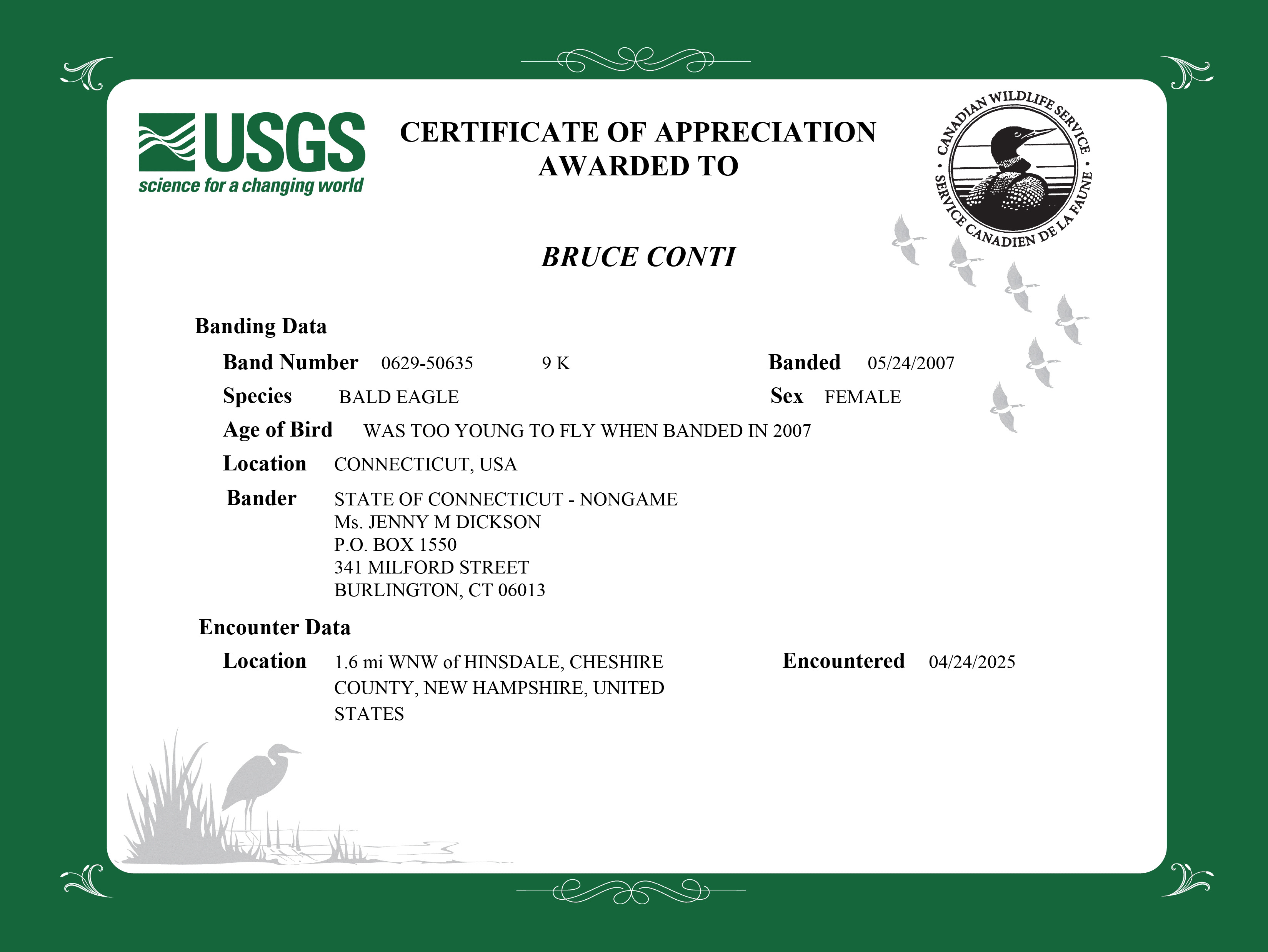 USGS
science for a changing world

CERTIFICATE OF APPRECIATION
AWARDED TO

CANADIAN WILDLIFE SERVICE • SERVICE CANADIEN DE LA FAUNE •

BRUCE CONTI

Banding Data

Band Number 0629-50635 9 K Banded 05/24/2007

Species BALD EAGLE Sex FEMALE

Age of Bird WAS TOO YOUNG TO FLY WHEN BANDED IN 2007

Location CONNECTICUT, USA

Bander STATE OF CONNECTICUT - NONGAME
Ms. JENNY M DICKSON
P.O. BOX 1550
341 MILFORD STREET
BURLINGTON, CT 06013

Encounter Data

Location 1.6 mi WNW of HINSDALE, CHESHIRE COUNTY, NEW HAMPSHIRE, UNITED STATES

Encountered 04/24/2025